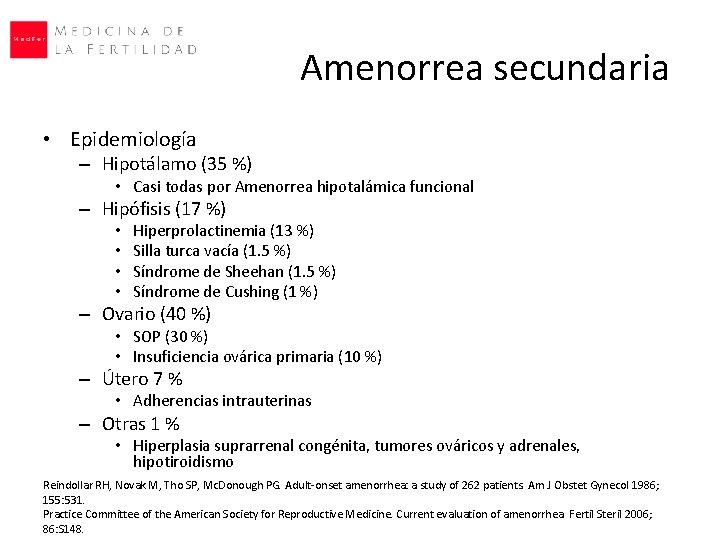 MedFer MEDICINA DE LA FERTILIDAD

Amenorrea secundaria

• Epidemiología
– Hipotálamo (35 %)
• Casi todas por Amenorrea hipotalámica funcional
– Hipófisis (17 %)
• Hiperprolactinemia (13 %)
• Silla turca vacía (1.5 %)
• Síndrome de Sheehan (1.5 %)
• Síndrome de Cushing (1 %)
– Ovario (40 %)
• SOP (30 %)
• Insuficiencia ovárica primaria (10 %)
– Útero 7 %
• Adherencias intrauterinas
– Otras 1 %
• Hiperplasia suprarrenal congénita, tumores ováricos y adrenales, hipotiroidismo

Reindollar RH, Novak M, Tho SP, McDonough PG. Adult-onset amenorrhea: a study of 262 patients. Am J Obstet Gynecol 1986; 155:531.
Practice Committee of the American Society for Reproductive Medicine. Current evaluation of amenorrhea. Fertil Steril 2006; 86:S148.